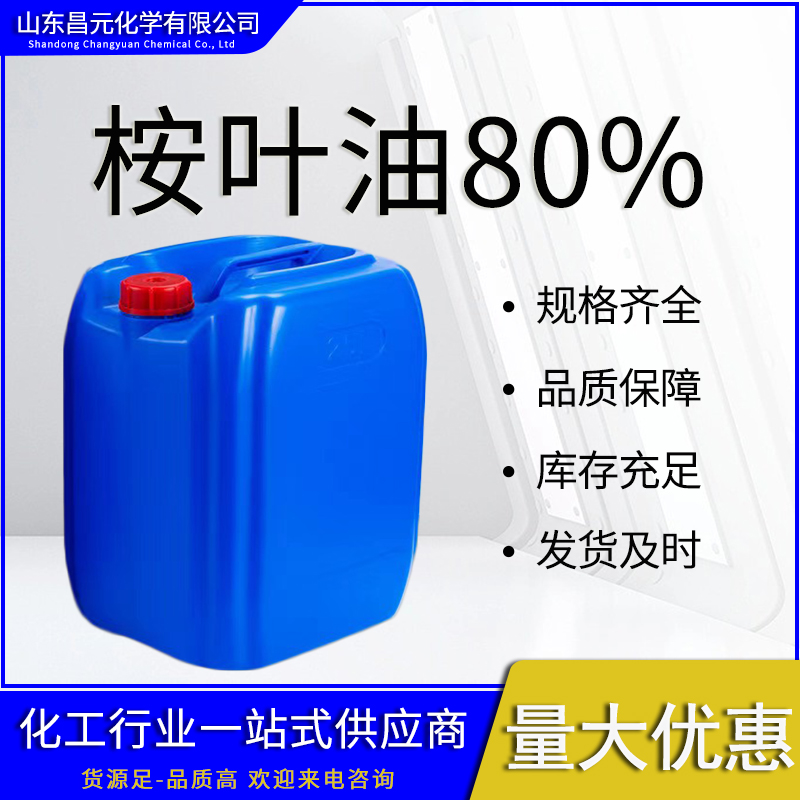 山东昌元化学有限公司
Shandong Changyuan Chemical Co., Ltd

桉叶油80%

• 规格齐全
• 品质保障
• 库存充足
• 发货及时

化工行业一站式供应商
货源足-品质高 欢迎来电咨询

量大优惠